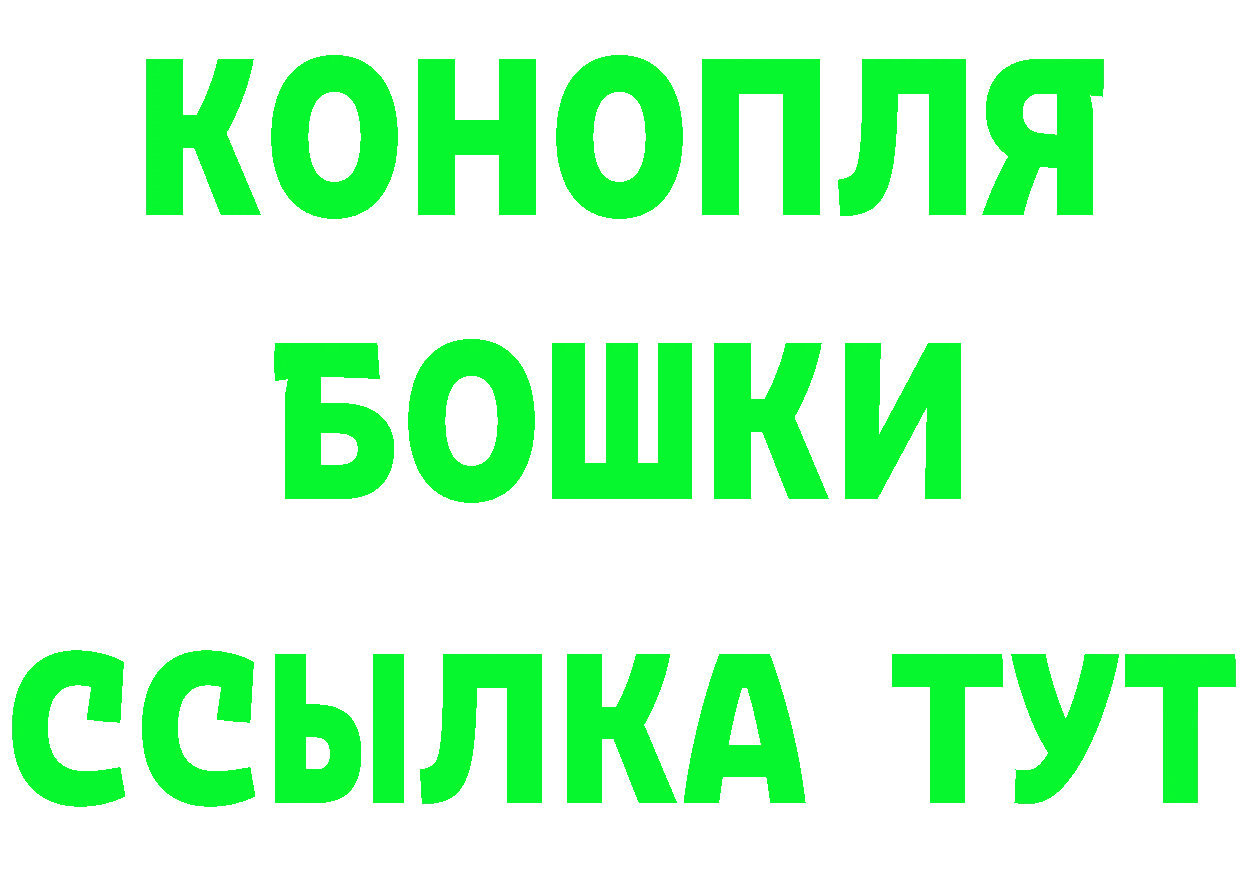 КОНОПЛЯ
БОШКИ
ССЫЛКА ТУТ